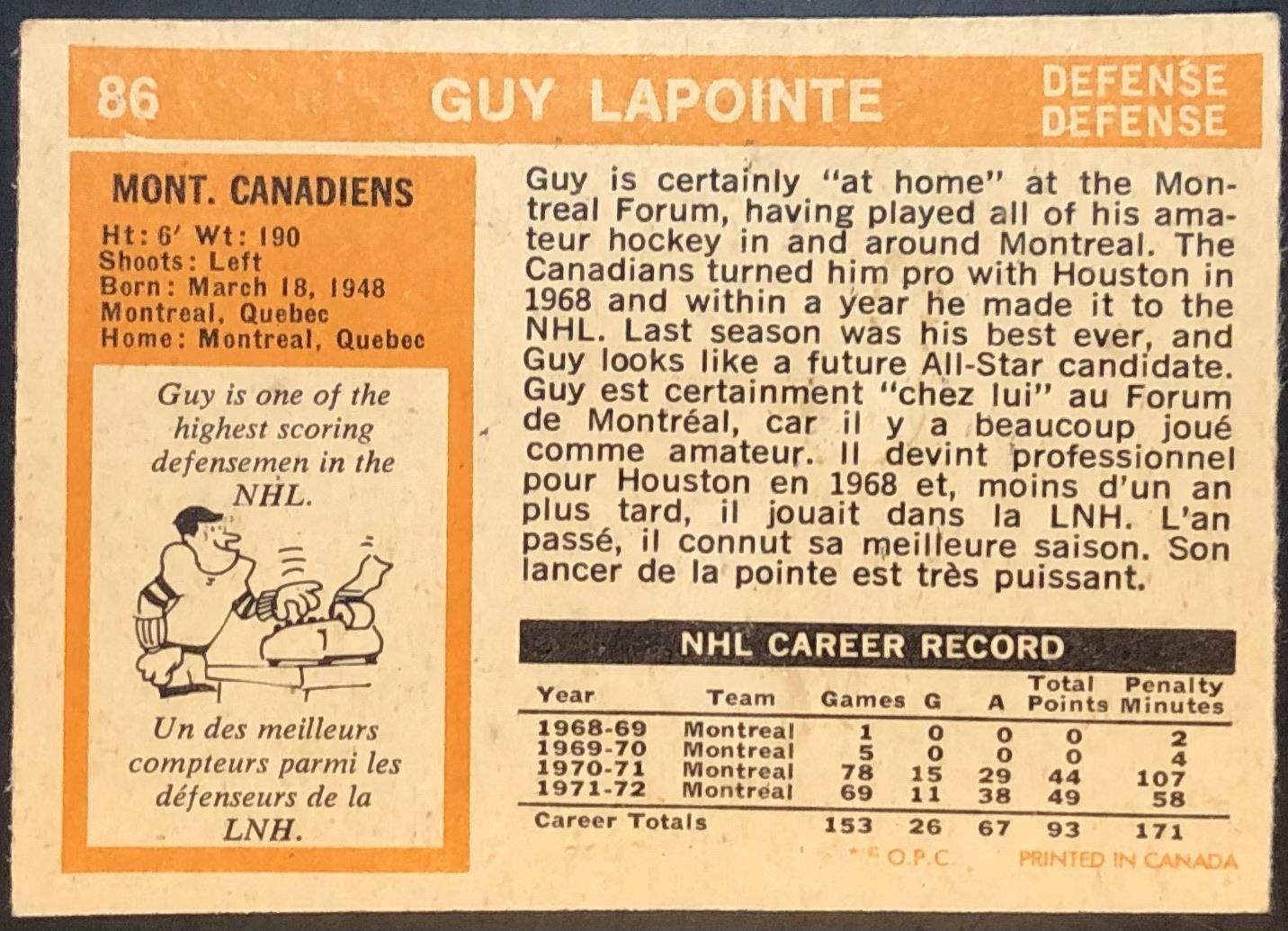 86 GUY LAPOINTE DEFENSE DEFENSE

MONT. CANADIENS

Ht: 6' Wt: 190
Shoots: Left
Born: March 18, 1948
Montreal, Quebec
Home: Montreal, Quebec

Guy is one of the highest scoring defensemen in the NHL.

Un des meilleurs compteurs parmi les défenseurs de la LNH.

Guy is certainly "at home" at the Montreal Forum, having played all of his amateur hockey in and around Montreal. The Canadians turned him pro with Houston in 1968 and within a year he made it to the NHL. Last season was his best ever, and Guy looks like a future All-Star candidate. Guy est certainment "chez lui" au Forum de Montréal, car il y a beaucoup joué comme amateur. Il devint professionnel pour Houston en 1968 et, moins d'un an plus tard, il jouait dans la LNH. L'an passé, il connut sa meilleure saison. Son lancer de la pointe est très puissant.

NHL CAREER RECORD

| Year | Team | Games | G | A | Total Points | Penalty Minutes |
|---|---|---|---|---|---|---|
| 1968-69 | Montreal | 1 | 0 | 0 | 0 | 2 |
| 1969-70 | Montreal | 5 | 0 | 0 | 0 | 4 |
| 1970-71 | Montreal | 78 | 15 | 29 | 44 | 107 |
| 1971-72 | Montreal | 69 | 11 | 38 | 49 | 58 |
| Career Totals | | 153 | 26 | 67 | 93 | 171 |

© O.P.C. PRINTED IN CANADA